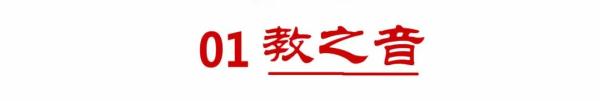 01 教之音